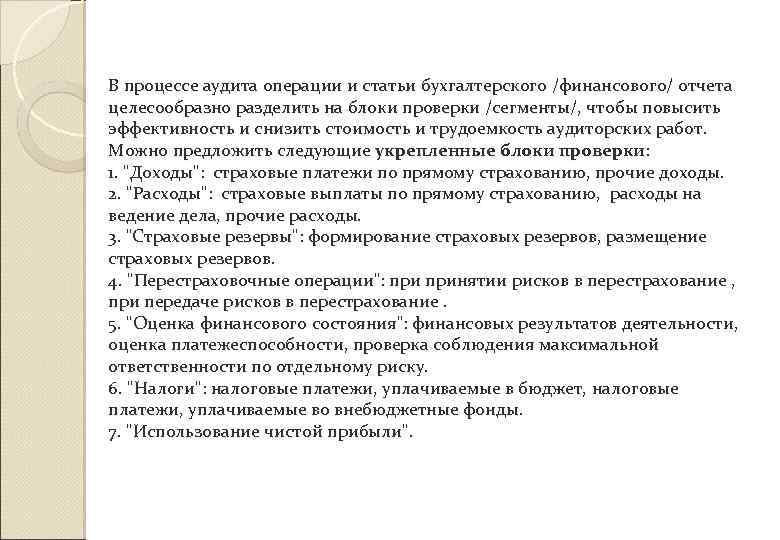 В процессе аудита операции и статьи бухгалтерского /финансового/ отчета целесообразно разделить на блоки проверки /сегменты/, чтобы повысить эффективность и снизить стоимость и трудоемкость аудиторских работ. Можно предложить следующие укрепленные блоки проверки:
1. "Доходы": страховые платежи по прямому страхованию, прочие доходы.
2. "Расходы": страховые выплаты по прямому страхованию, расходы на ведение дела, прочие расходы.
3. "Страховые резервы": формирование страховых резервов, размещение страховых резервов.
4. "Перестраховочные операции": при принятии рисков в перестрахование , при передаче рисков в перестрахование .
5. "Оценка финансового состояния": финансовых результатов деятельности, оценка платежеспособности, проверка соблюдения максимальной ответственности по отдельному риску.
6. "Налоги": налоговые платежи, уплачиваемые в бюджет, налоговые платежи, уплачиваемые во внебюджетные фонды.
7. "Использование чистой прибыли".